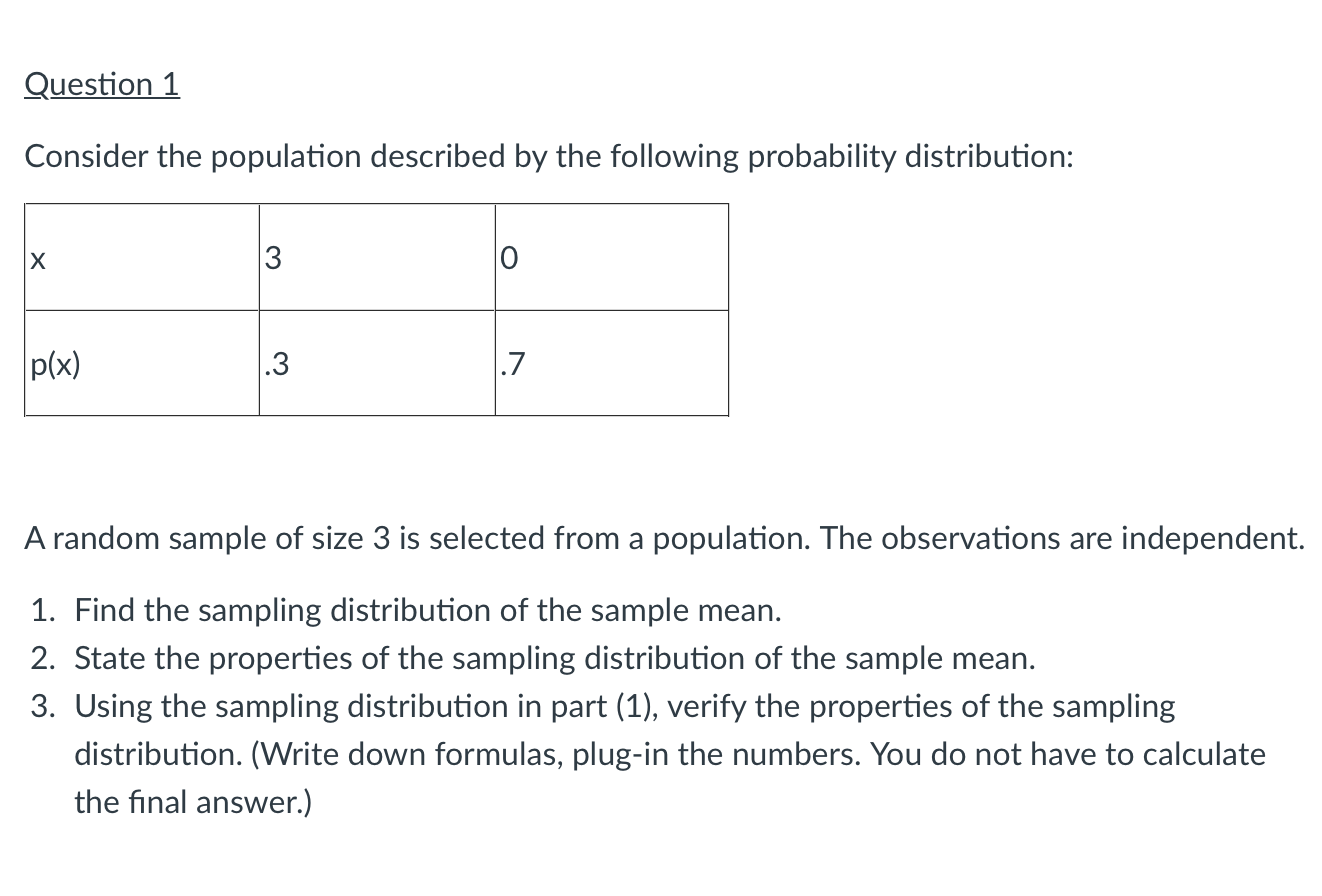 Question 1

Consider the population described by the following probability distribution:

| x | 3 | 0 |
|---|---|---|
| p(x) | .3 | .7 |

A random sample of size 3 is selected from a population. The observations are independent.

1. Find the sampling distribution of the sample mean.
2. State the properties of the sampling distribution of the sample mean.
3. Using the sampling distribution in part (1), verify the properties of the sampling distribution. (Write down formulas, plug-in the numbers. You do not have to calculate the final answer.)